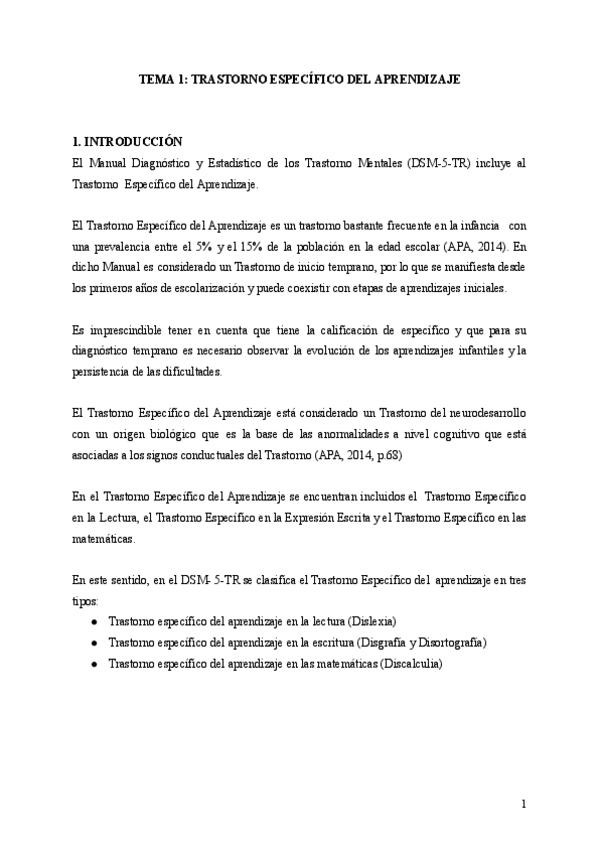 TEMA 1: TRASTORNO ESPECÍFICO DEL APRENDIZAJE

1. INTRODUCCIÓN
El Manual Diagnóstico y Estadístico de los Trastorno Mentales (DSM-5-TR) incluye al Trastorno Específico del Aprendizaje.

El Trastorno Específico del Aprendizaje es un trastorno bastante frecuente en la infancia con una prevalencia entre el 5% y el 15% de la población en la edad escolar (APA, 2014). En dicho Manual es considerado un Trastorno de inicio temprano, por lo que se manifiesta desde los primeros años de escolarización y puede coexistir con etapas de aprendizajes iniciales.

Es imprescindible tener en cuenta que tiene la calificación de específico y que para su diagnóstico temprano es necesario observar la evolución de los aprendizajes infantiles y la persistencia de las dificultades.

El Trastorno Específico del Aprendizaje está considerado un Trastorno del neurodesarrollo con un origen biológico que es la base de las anormalidades a nivel cognitivo que está asociadas a los signos conductuales del Trastorno (APA, 2014, p.68)

En el Trastorno Específico del Aprendizaje se encuentran incluidos el Trastorno Específico en la Lectura, el Trastorno Específico en la Expresión Escrita y el Trastorno Específico en las matemáticas.

En este sentido, en el DSM- 5-TR se clasifica el Trastorno Específico del aprendizaje en tres tipos:
• Trastorno específico del aprendizaje en la lectura (Dislexia)
• Trastorno específico del aprendizaje en la escritura (Disgrafía y Disortografía)
• Trastorno específico del aprendizaje en las matemáticas (Discalculia)

1